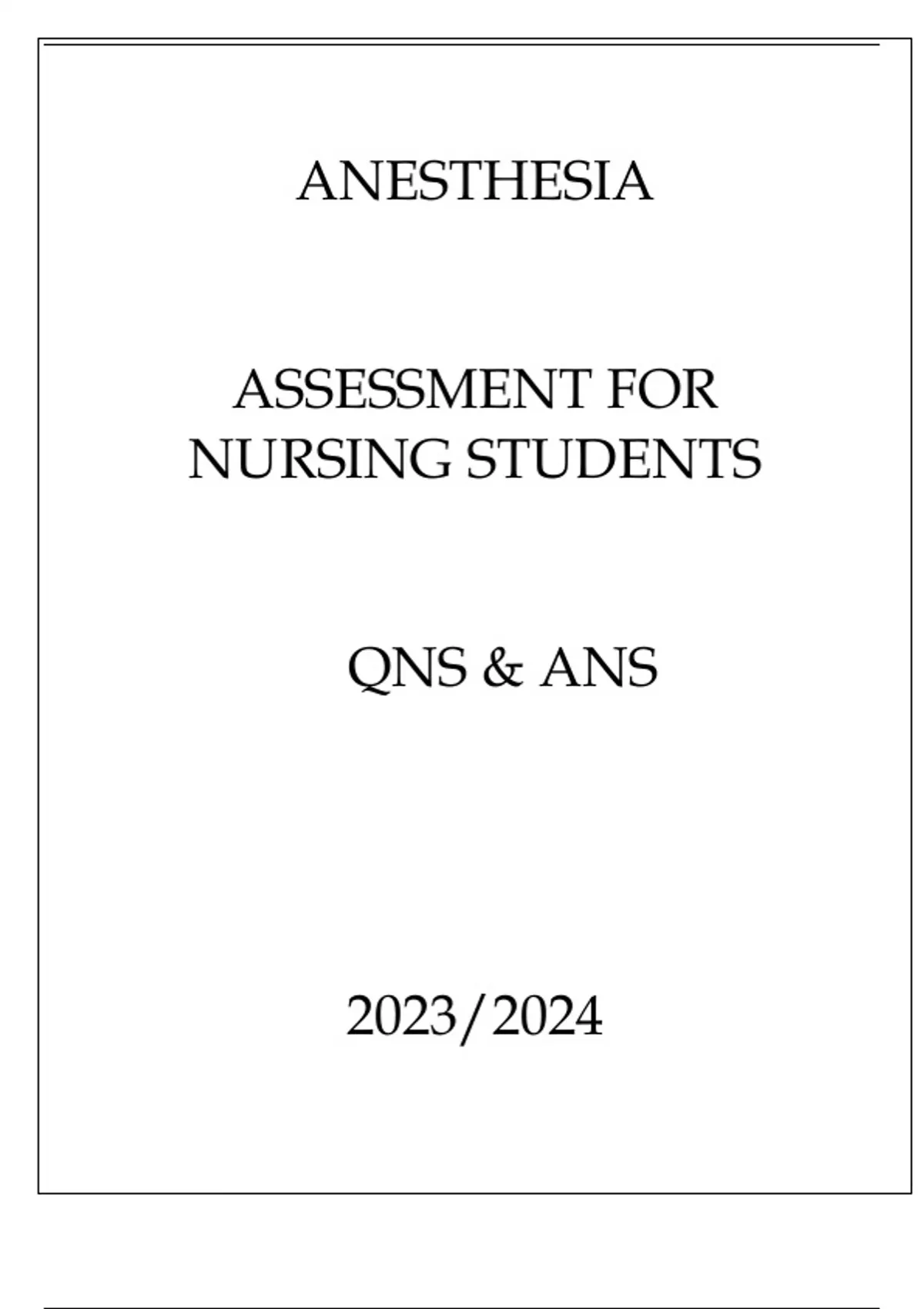 ANESTHESIA

ASSESSMENT FOR
NURSING STUDENTS

QNS & ANS

2023/2024